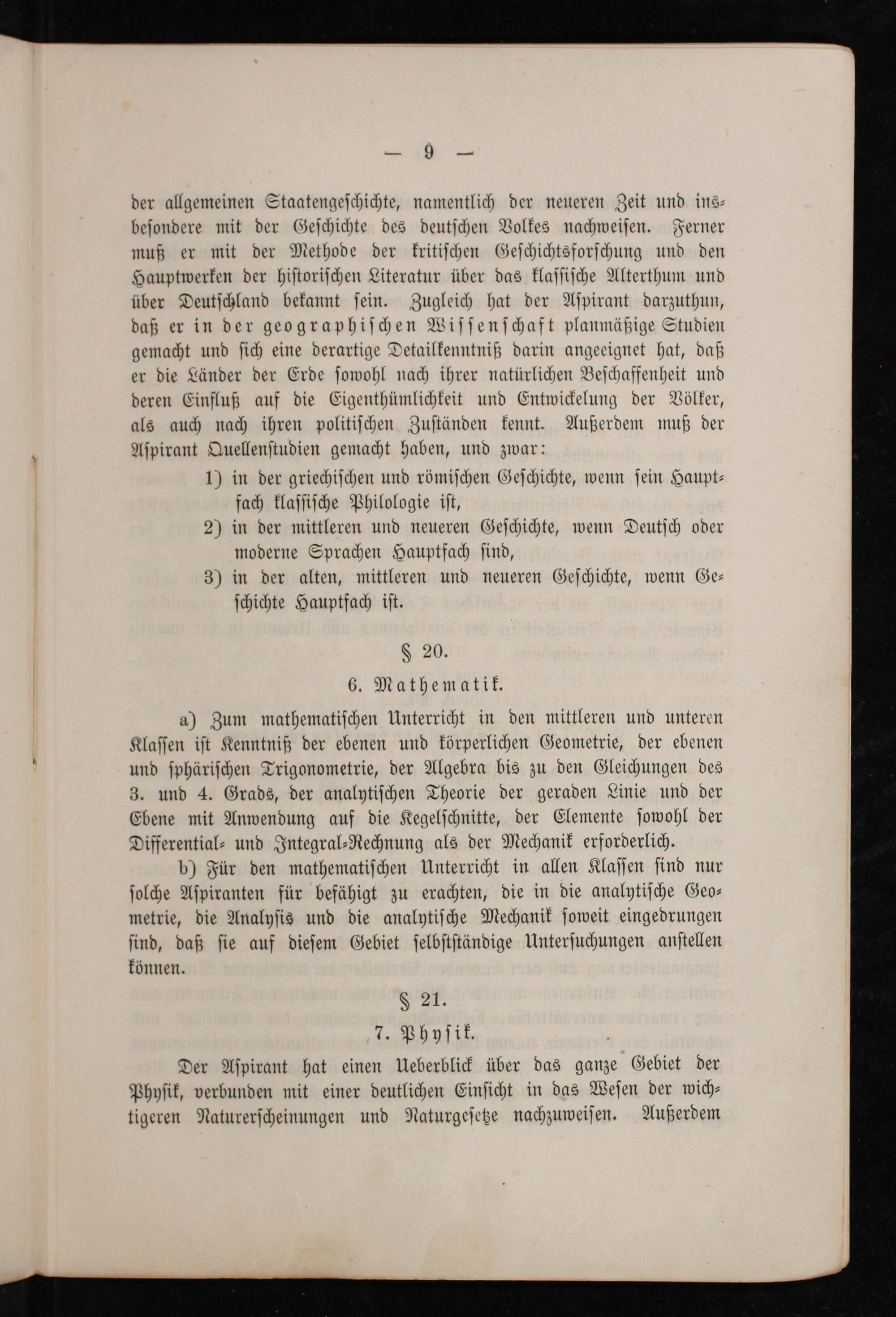 — 9 —

der allgemeinen Staatengeschichte, namentlich der neueren Zeit und insbesondere mit der Geschichte des deutschen Volkes nachweisen. Ferner muß er mit der Methode der kritischen Geschichtsforschung und den Hauptwerken der historischen Literatur über das klassische Alterthum und über Deutschland bekannt sein. Zugleich hat der Aspirant darzuthun, daß er in der geographischen Wissenschaft planmäßige Studien gemacht und sich eine derartige Detailkenntniß darin angeeignet hat, daß er die Länder der Erde sowohl nach ihrer natürlichen Beschaffenheit und deren Einfluß auf die Eigenthümlichkeit und Entwickelung der Völker, als auch nach ihren politischen Zuständen kennt. Außerdem muß der Aspirant Quellenstudien gemacht haben, und zwar:

1) in der griechischen und römischen Geschichte, wenn sein Hauptfach klassische Philologie ist,

2) in der mittleren und neueren Geschichte, wenn Deutsch oder moderne Sprachen Hauptfach sind,

3) in der alten, mittleren und neueren Geschichte, wenn Geschichte Hauptfach ist.

§ 20.

6. Mathematik.

a) Zum mathematischen Unterricht in den mittleren und unteren Klassen ist Kenntniß der ebenen und körperlichen Geometrie, der ebenen und sphärischen Trigonometrie, der Algebra bis zu den Gleichungen des 3. und 4. Grads, der analytischen Theorie der geraden Linie und der Ebene mit Anwendung auf die Kegelschnitte, der Elemente sowohl der Differential- und Integral-Rechnung als der Mechanik erforderlich.

b) Für den mathematischen Unterricht in allen Klassen sind nur solche Aspiranten für befähigt zu erachten, die in die analytische Geometrie, die Analysis und die analytische Mechanik soweit eingedrungen sind, daß sie auf diesem Gebiet selbstständige Untersuchungen anstellen können.

§ 21.

7. Physik.

Der Aspirant hat einen Ueberblick über das ganze Gebiet der Physik, verbunden mit einer deutlichen Einsicht in das Wesen der wichtigeren Naturerscheinungen und Naturgesetze nachzuweisen. Außerdem